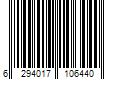 6 294017 106440